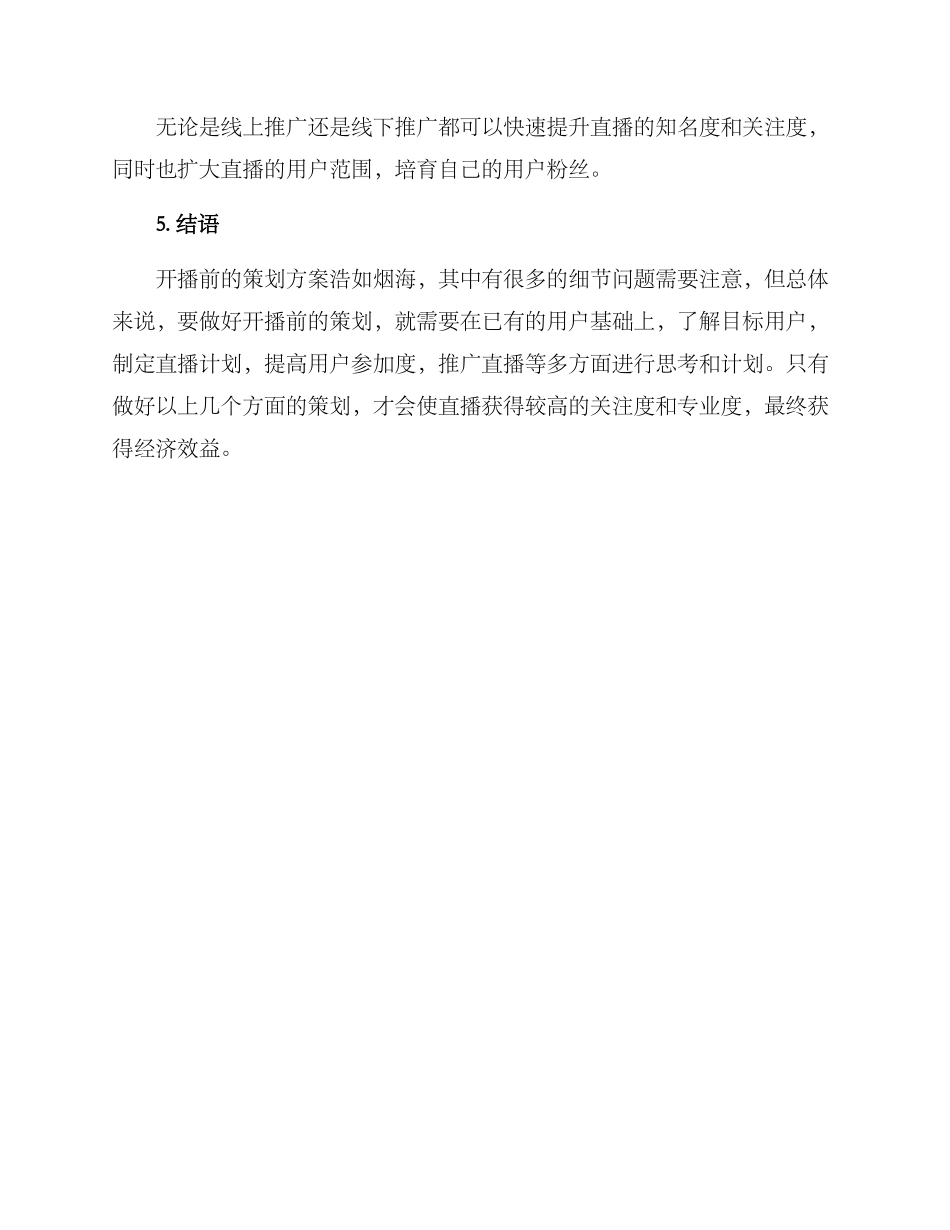 无论是线上推广还是线下推广都可以快速提升直播的知名度和关注度，同时也扩大直播的用户范围，培育自己的用户粉丝。

5. 结语

开播前的策划方案浩如烟海，其中有很多的细节问题需要注意，但总体来说，要做好开播前的策划，就需要在已有的用户基础上，了解目标用户，制定直播计划，提高用户参加度，推广直播等多方面进行思考和计划。只有做好以上几个方面的策划，才会使直播获得较高的关注度和专业度，最终获得经济效益。